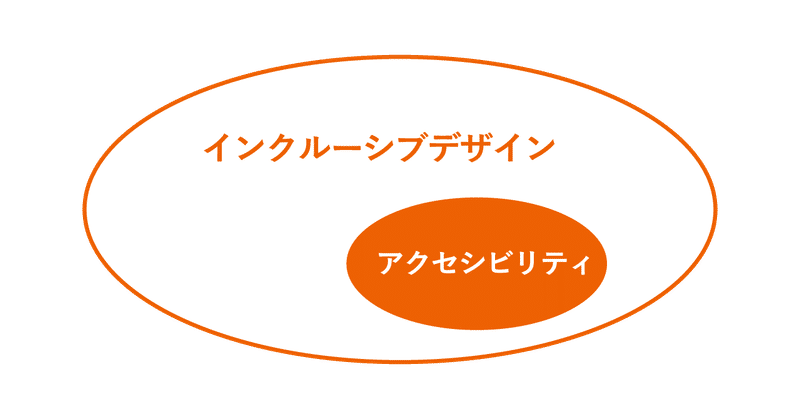 インクルーシブデザイン

アクセシビリティ